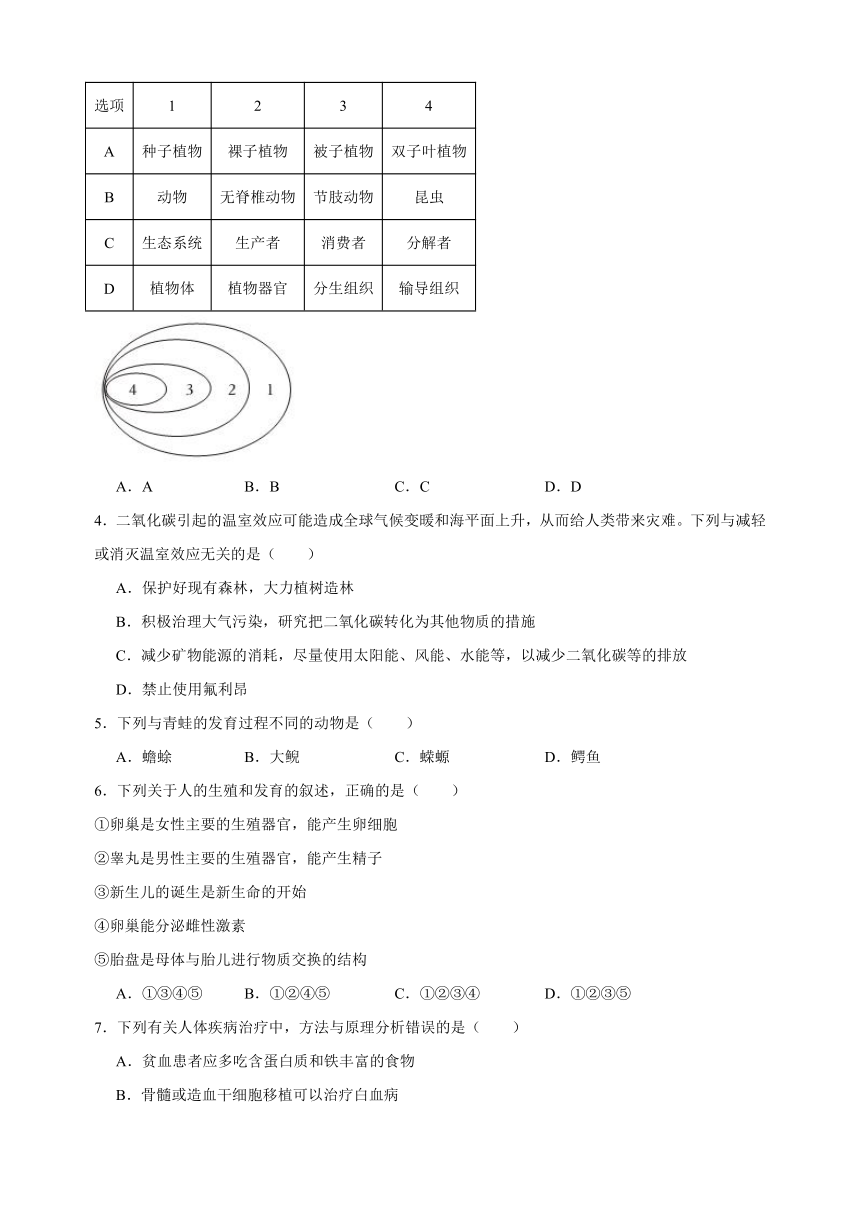 | 选项 | 1 | 2 | 3 | 4 |
|---|---|---|---|---|
| A | 种子植物 | 裸子植物 | 被子植物 | 双子叶植物 |
| B | 动物 | 无脊椎动物 | 节肢动物 | 昆虫 |
| C | 生态系统 | 生产者 | 消费者 | 分解者 |
| D | 植物体 | 植物器官 | 分生组织 | 输导组织 |

4 3 2 1

A．A B．B C．C D．D

4．二氧化碳引起的温室效应可能造成全球气候变暖和海平面上升，从而给人类带来灾难。下列与减轻或消灭温室效应无关的是（　　）

A．保护好现有森林，大力植树造林

B．积极治理大气污染，研究把二氧化碳转化为其他物质的措施

C．减少矿物能源的消耗，尽量使用太阳能、风能、水能等，以减少二氧化碳等的排放

D．禁止使用氟利昂

5．下列与青蛙的发育过程不同的动物是（　　）

A．蟾蜍 B．大鲵 C．蝾螈 D．鳄鱼

6．下列关于人的生殖和发育的叙述，正确的是（　　）

①卵巢是女性主要的生殖器官，能产生卵细胞

②睾丸是男性主要的生殖器官，能产生精子

③新生儿的诞生是新生命的开始

④卵巢能分泌雌性激素

⑤胎盘是母体与胎儿进行物质交换的结构

A．①③④⑤ B．①②④⑤ C．①②③④ D．①②③⑤

7．下列有关人体疾病治疗中，方法与原理分析错误的是（　　）

A．贫血患者应多吃含蛋白质和铁丰富的食物

B．骨髓或造血干细胞移植可以治疗白血病